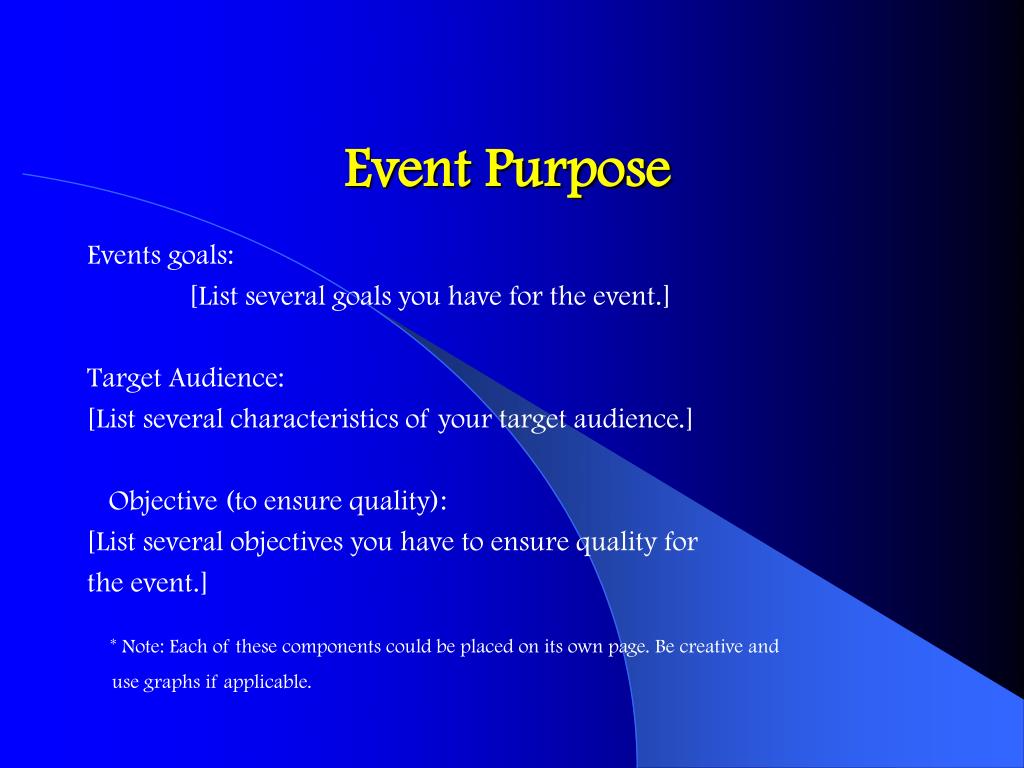 Event Purpose

Events goals:
[List several goals you have for the event.]

Target Audience:
[List several characteristics of your target audience.]

Objective (to ensure quality):
[List several objectives you have to ensure quality for the event.]

* Note: Each of these components could be placed on its own page. Be creative and use graphs if applicable.